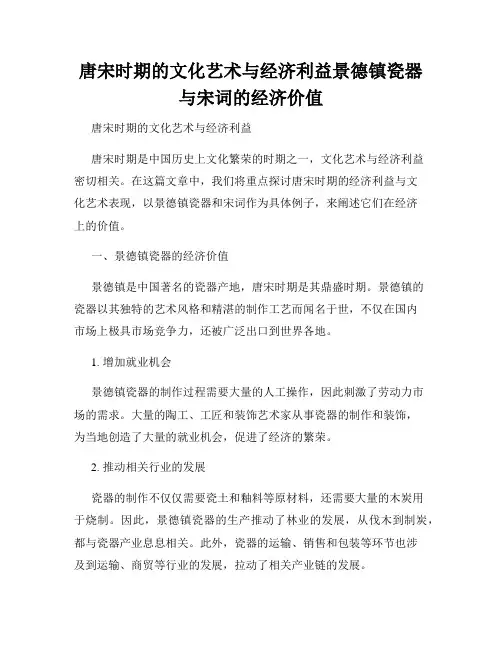 唐宋时期的文化艺术与经济利益景德镇瓷器与宋词的经济价值

唐宋时期的文化艺术与经济利益

唐宋时期是中国历史上文化繁荣的时期之一，文化艺术与经济利益密切相关。在这篇文章中，我们将重点探讨唐宋时期的经济利益与文化艺术表现，以景德镇瓷器和宋词作为具体例子，来阐述它们在经济上的价值。

一、景德镇瓷器的经济价值

景德镇是中国著名的瓷器产地，唐宋时期是其鼎盛时期。景德镇的瓷器以其独特的艺术风格和精湛的制作工艺而闻名于世，不仅在国内市场上极具市场竞争力，还被广泛出口到世界各地。

1. 增加就业机会

景德镇瓷器的制作过程需要大量的人工操作，因此刺激了劳动力市场的需求。大量的陶工、工匠和装饰艺术家从事瓷器的制作和装饰，为当地创造了大量的就业机会，促进了经济的繁荣。

2. 推动相关行业的发展

瓷器的制作不仅仅需要瓷土和釉料等原材料，还需要大量的木炭用于烧制。因此，景德镇瓷器的生产推动了林业的发展，从伐木到制炭，都与瓷器产业息息相关。此外，瓷器的运输、销售和包装等环节也涉及到运输、商贸等行业的发展，拉动了相关产业链的发展。